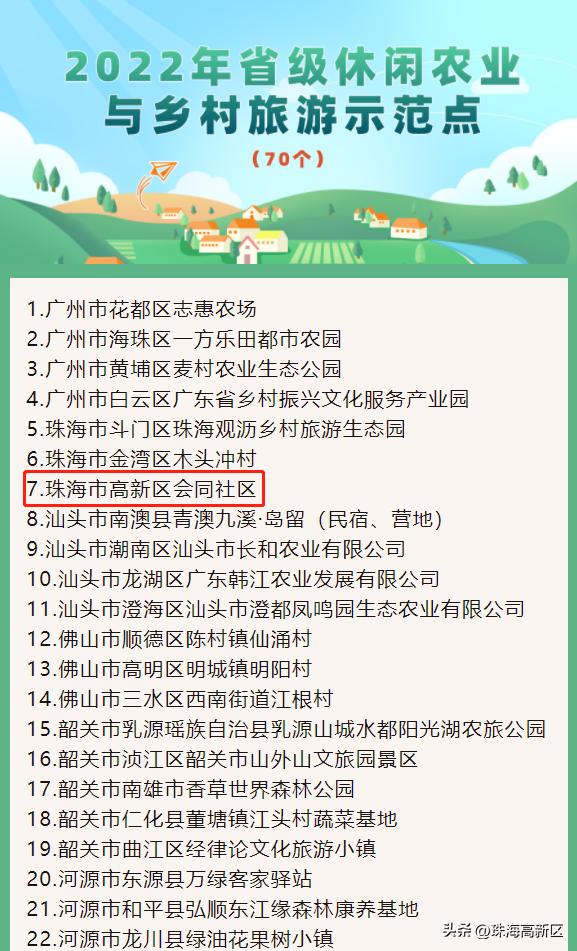 2022年省级休闲农业与乡村旅游示范点

（70个）

1.广州市花都区志惠农场
2.广州市海珠区一方乐田都市农园
3.广州市黄埔区麦村农业生态公园
4.广州市白云区广东省乡村振兴文化服务产业园
5.珠海市斗门区珠海观沥乡村旅游生态园
6.珠海市金湾区木头冲村
7.珠海市高新区会同社区
8.汕头市南澳县青澳九溪·岛留（民宿、营地）
9.汕头市潮南区汕头市长和农业有限公司
10.汕头市龙湖区广东韩江农业发展有限公司
11.汕头市澄海区汕头市澄都凤鸣园生态农业有限公司
12.佛山市顺德区陈村镇仙涌村
13.佛山市高明区明城镇明阳村
14.佛山市三水区西南街道江根村
15.韶关市乳源瑶族自治县乳源山城水都阳光湖农旅公园
16.韶关市浈江区韶关市山外山文旅园景区
17.韶关市南雄市香草世界森林公园
18.韶关市仁化县董塘镇江头村蔬菜基地
19.韶关市曲江区经律论文化旅游小镇
20.河源市东源县万绿客家驿站
21.河源市和平县弘顺东江缘森林康养基地
22.河源市龙川县绿油花果树小镇

头条@珠海高新区